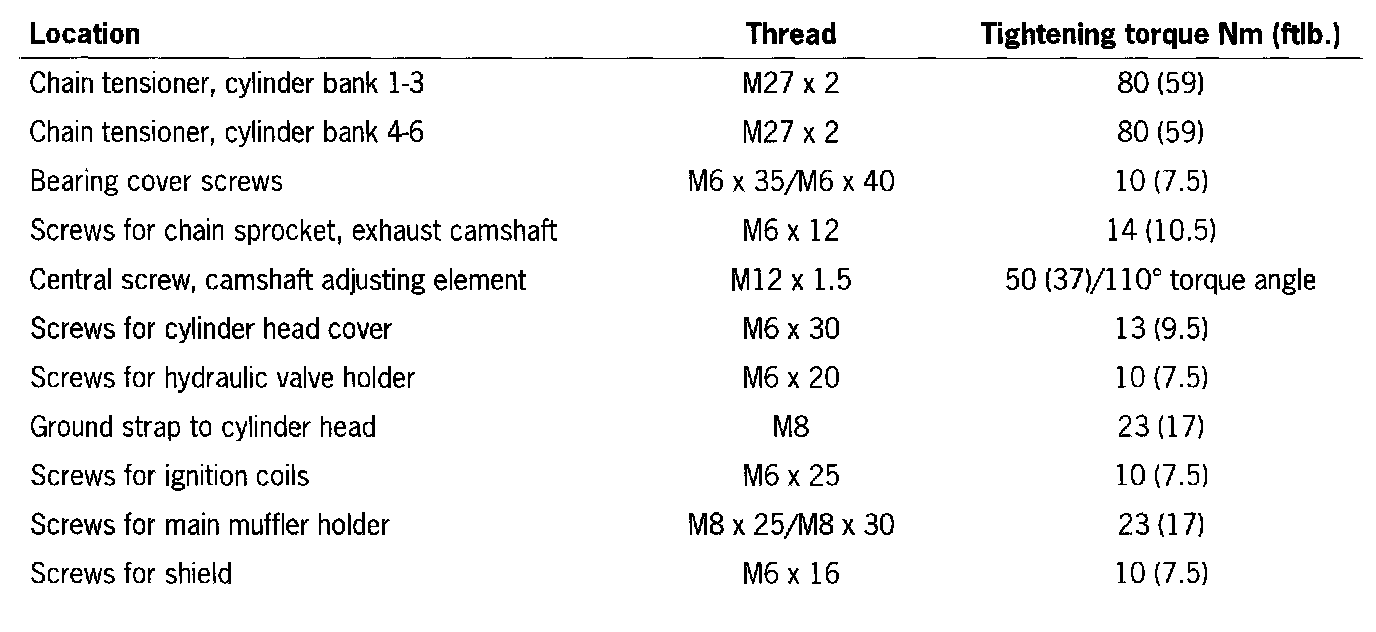 | Location | Thread | Tightening torque Nm (ftlb.) |
|---|---|---|
| Chain tensioner, cylinder bank 1-3 | M27 x 2 | 80 (59) |
| Chain tensioner, cylinder bank 4-6 | M27 x 2 | 80 (59) |
| Bearing cover screws | M6 x 35/M6 x 40 | 10 (7.5) |
| Screws for chain sprocket, exhaust camshaft | M6 x 12 | 14 (10.5) |
| Central screw, camshaft adjusting element | M12 x 1.5 | 50 (37)/110° torque angle |
| Screws for cylinder head cover | M6 x 30 | 13 (9.5) |
| Screws for hydraulic valve holder | M6 x 20 | 10 (7.5) |
| Ground strap to cylinder head | M8 | 23 (17) |
| Screws for ignition coils | M6 x 25 | 10 (7.5) |
| Screws for main muffler holder | M8 x 25/M8 x 30 | 23 (17) |
| Screws for shield | M6 x 16 | 10 (7.5) |